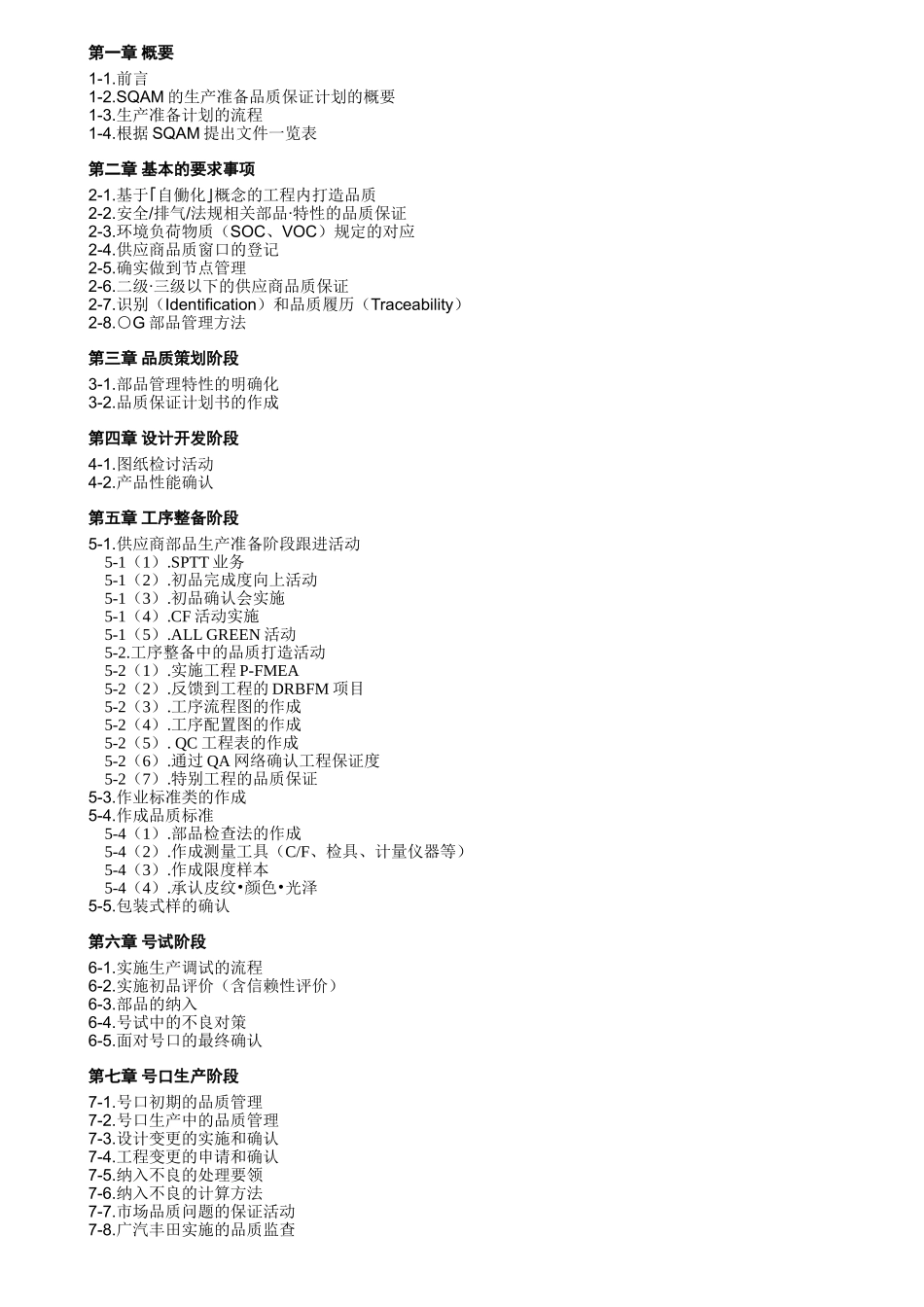 第一章 概要

1-1.前言
1-2.SQAM 的生产准备品质保证计划的概要
1-3.生产准备计划的流程
1-4.根据 SQAM 提出文件一览表

第二章 基本的要求事项

2-1.基于｢自働化｣概念的工程内打造品质
2-2.安全/排气/法规相关部品·特性的品质保证
2-3.环境负荷物质（SOC、VOC）规定的对应
2-4.供应商品质窗口的登记
2-5.确实做到节点管理
2-6.二级·三级以下的供应商品质保证
2-7.识别（Identification）和品质履历（Traceability）
2-8.○G 部品管理方法

第三章 品质策划阶段

3-1.部品管理特性的明确化
3-2.品质保证计划书的作成

第四章 设计开发阶段

4-1.图纸检讨活动
4-2.产品性能确认

第五章 工序整备阶段

5-1.供应商部品生产准备阶段跟进活动
5-1（1）.SPTT 业务
5-1（2）.初品完成度向上活动
5-1（3）.初品确认会实施
5-1（4）.CF 活动实施
5-1（5）.ALL GREEN 活动
5-2.工序整备中的品质打造活动
5-2（1）.实施工程 P-FMEA
5-2（2）.反馈到工程的 DRBFM 项目
5-2（3）.工序流程图的作成
5-2（4）.工序配置图的作成
5-2（5）. QC 工程表的作成
5-2（6）.通过 QA 网络确认工程保证度
5-2（7）.特别工程的品质保证
5-3.作业标准类的作成
5-4.作成品质标准
5-4（1）.部品检查法的作成
5-4（2）.作成测量工具（C/F、检具、计量仪器等）
5-4（3）.作成限度样本
5-4（4）.承认皮纹•颜色•光泽
5-5.包装式样的确认

第六章 号试阶段

6-1.实施生产调试的流程
6-2.实施初品评价（含信赖性评价）
6-3.部品的纳入
6-4.号试中的不良对策
6-5.面对号口的最终确认

第七章 号口生产阶段

7-1.号口初期的品质管理
7-2.号口生产中的品质管理
7-3.设计变更的实施和确认
7-4.工程变更的申请和确认
7-5.纳入不良的处理要领
7-6.纳入不良的计算方法
7-7.市场品质问题的保证活动
7-8.广汽丰田实施的品质监查